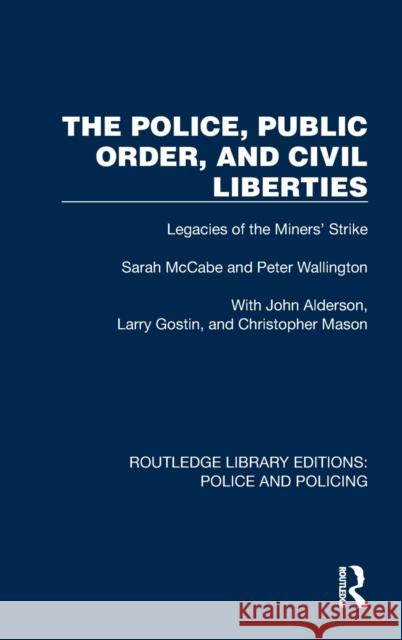 THE POLICE, PUBLIC ORDER, AND CIVIL LIBERTIES

Legacies of the Miners' Strike

Sarah McCabe and Peter Wallington

With John Alderson, Larry Gostin, and Christopher Mason

ROUTLEDGE LIBRARY EDITIONS: POLICE AND POLICING

ROUTLEDGE